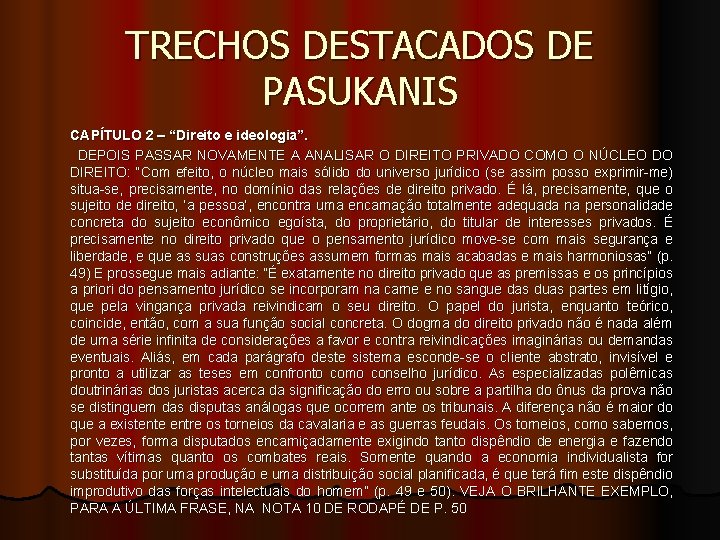 TRECHOS DESTACADOS DE PASUKANIS

CAPÍTULO 2 – “Direito e ideologia”.

DEPOIS PASSAR NOVAMENTE A ANALISAR O DIREITO PRIVADO COMO O NÚCLEO DO DIREITO: "Com efeito, o núcleo mais sólido do universo jurídico (se assim posso exprimir-me) situa-se, precisamente, no domínio das relações de direito privado. É lá, precisamente, que o sujeito de direito, 'a pessoa', encontra uma encarnação totalmente adequada na personalidade concreta do sujeito econômico egoísta, do proprietário, do titular de interesses privados. É precisamente no direito privado que o pensamento jurídico move-se com mais segurança e liberdade, e que as suas construções assumem formas mais acabadas e mais harmoniosas" (p. 49) E prossegue mais adiante: "É exatamente no direito privado que as premissas e os princípios a priori do pensamento jurídico se incorporam na carne e no sangue das duas partes em litígio, que pela vingança privada reivindicam o seu direito. O papel do jurista, enquanto teórico, coincide, então, com a sua função social concreta. O dogma do direito privado não é nada além de uma série infinita de considerações a favor e contra reivindicações imaginárias ou demandas eventuais. Aliás, em cada parágrafo deste sistema esconde-se o cliente abstrato, invisível e pronto a utilizar as teses em confronto como conselho jurídico. As especializadas polêmicas doutrinárias dos juristas acerca da significação do erro ou sobre a partilha do ônus da prova não se distinguem das disputas análogas que ocorrem ante os tribunais. A diferença não é maior do que a existente entre os torneios da cavalaria e as guerras feudais. Os torneios, como sabemos, por vezes, forma disputados encarniçadamente exigindo tanto dispêndio de energia e fazendo tantas vítimas quanto os combates reais. Somente quando a economia individualista for substituída por uma produção e uma distribuição social planificada, é que terá fim este dispêndio improdutivo das forças intelectuais do homem" (p. 49 e 50). VEJA O BRILHANTE EXEMPLO, PARA A ÚLTIMA FRASE, NA NOTA 10 DE RODAPÉ DE P. 50